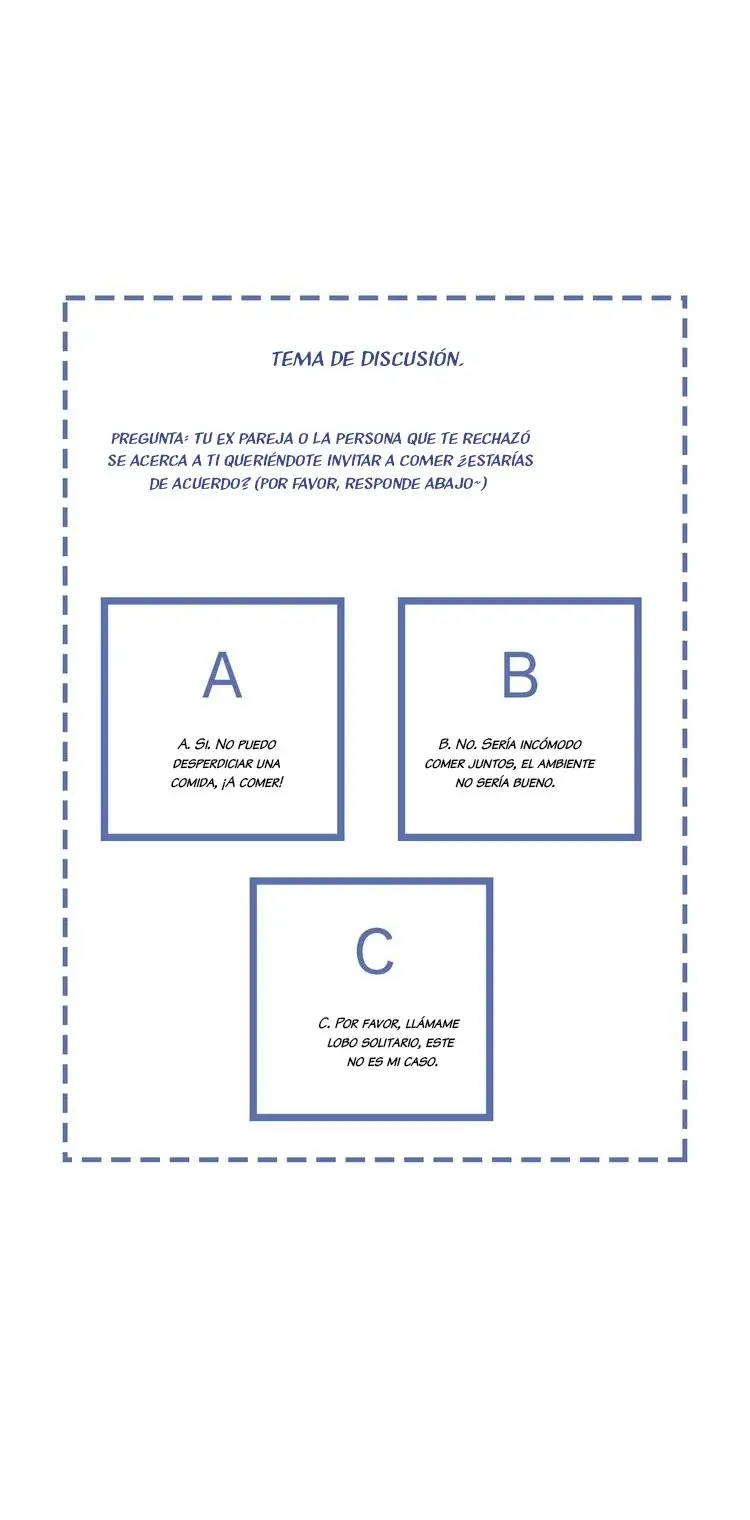 TEMA DE DISCUSIÓN.

PREGUNTA: TU EX PAREJA O LA PERSONA QUE TE RECHAZÓ SE ACERCA A TI QUERIÉNDOTE INVITAR A COMER ¿ESTARÍAS DE ACUERDO? (POR FAVOR, RESPONDE ABAJO~)

A

A. SI. NO PUEDO DESPERDICIAR UNA COMIDA, ¡A COMER!

B

B. NO. SERÍA INCÓMODO COMER JUNTOS, EL AMBIENTE NO SERÍA BUENO.

C

C. POR FAVOR, LLÁMAME LOBO SOLITARIO, ESTE NO ES MI CASO.